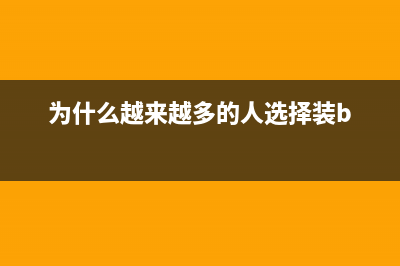 为什么越来越多的人选择装b